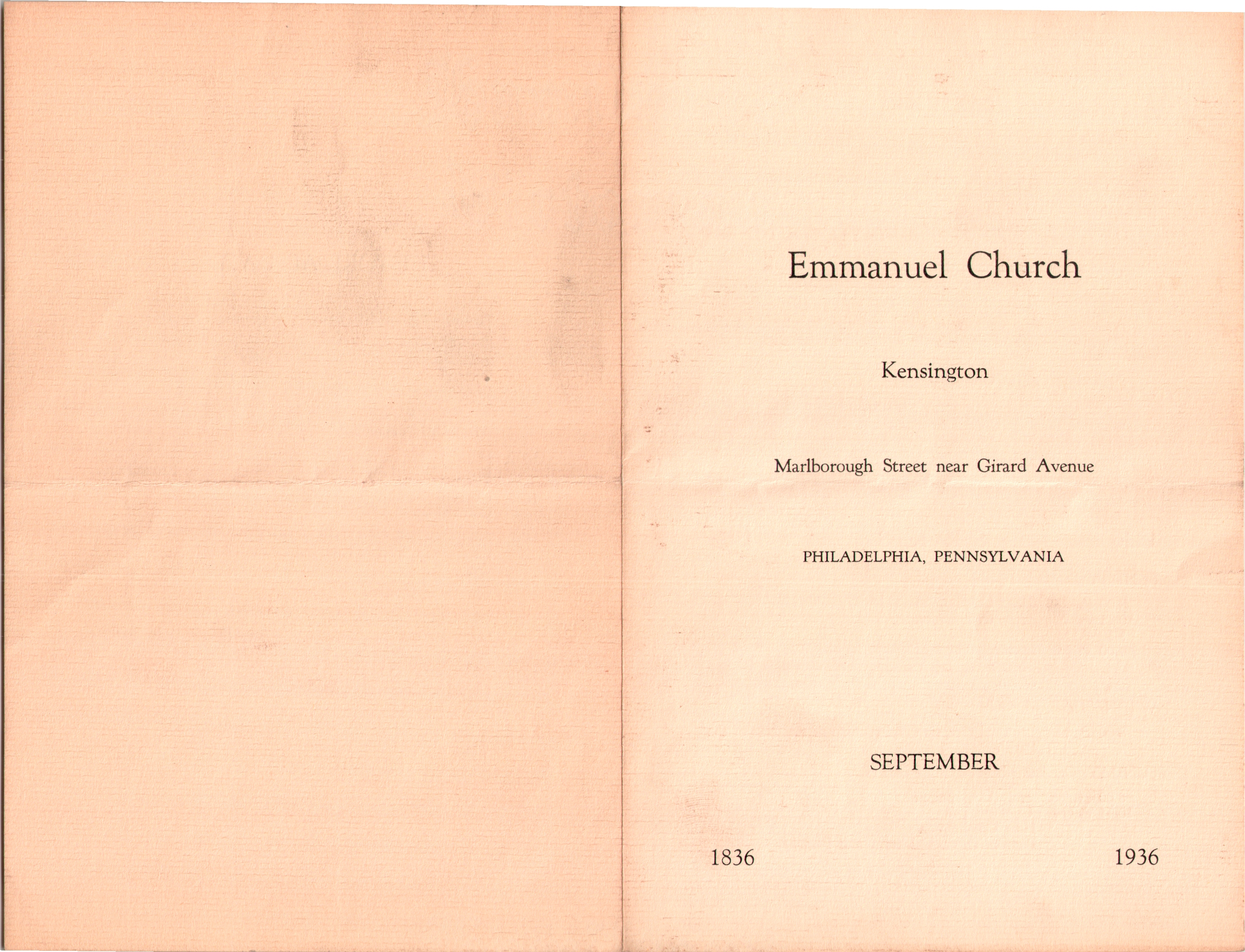 Emmanuel Church

Kensington

Marlborough Street near Girard Avenue

PHILADELPHIA, PENNSYLVANIA

SEPTEMBER

1836

1936